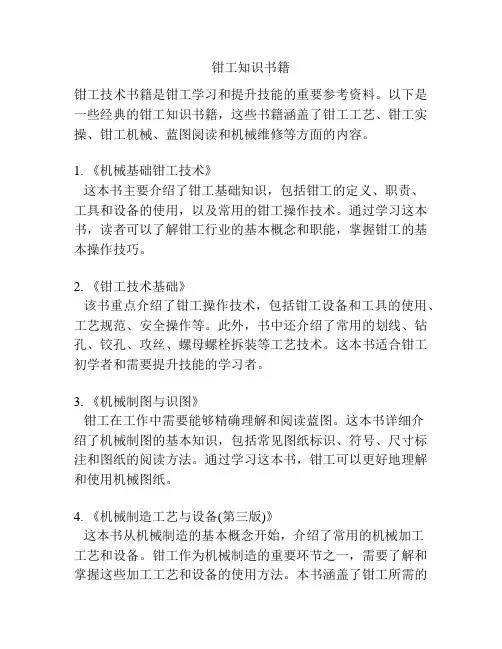 钳工知识书籍

钳工技术书籍是钳工学习和提升技能的重要参考资料。以下是一些经典的钳工知识书籍，这些书籍涵盖了钳工工艺、钳工实操、钳工机械、蓝图阅读和机械维修等方面的内容。

1. 《机械基础钳工技术》
这本书主要介绍了钳工基础知识，包括钳工的定义、职责、工具和设备的使用，以及常用的钳工操作技术。通过学习这本书，读者可以了解钳工行业的基本概念和职能，掌握钳工的基本操作技巧。

2. 《钳工技术基础》
该书重点介绍了钳工操作技术，包括钳工设备和工具的使用、工艺规范、安全操作等。此外，书中还介绍了常用的划线、钻孔、铰孔、攻丝、螺母螺栓拆装等工艺技术。这本书适合钳工初学者和需要提升技能的学习者。

3. 《机械制图与识图》
钳工在工作中需要能够精确理解和阅读蓝图。这本书详细介绍了机械制图的基本知识，包括常见图纸标识、符号、尺寸标注和图纸的阅读方法。通过学习这本书，钳工可以更好地理解和使用机械图纸。

4. 《机械制造工艺与设备(第三版)》
这本书从机械制造的基本概念开始，介绍了常用的机械加工工艺和设备。钳工作为机械制造的重要环节之一，需要了解和掌握这些加工工艺和设备的使用方法。本书涵盖了钳工所需的